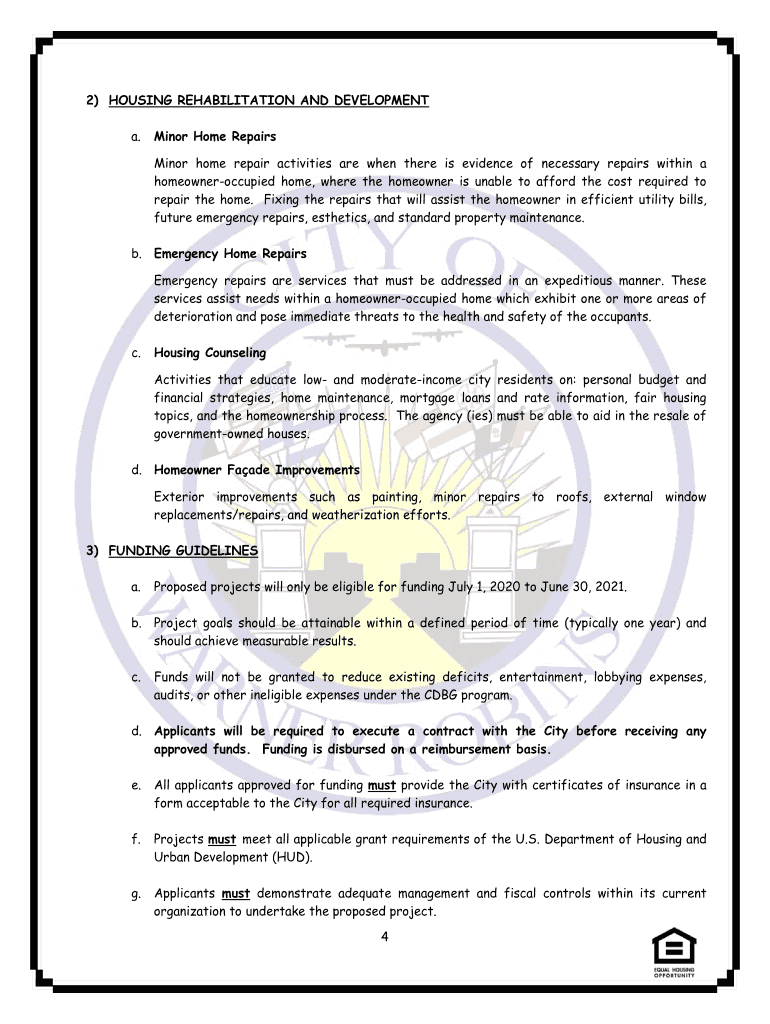 2) HOUSING REHABILITATION AND DEVELOPMENT

a. Minor Home Repairs

Minor home repair activities are when there is evidence of necessary repairs within a homeowner-occupied home, where the homeowner is unable to afford the cost required to repair the home. Fixing the repairs that will assist the homeowner in efficient utility bills, future emergency repairs, esthetics, and standard property maintenance.

b. Emergency Home Repairs

Emergency repairs are services that must be addressed in an expeditious manner. These services assist needs within a homeowner-occupied home which exhibit one or more areas of deterioration and pose immediate threats to the health and safety of the occupants.

c. Housing Counseling

Activities that educate low- and moderate-income city residents on: personal budget and financial strategies, home maintenance, mortgage loans and rate information, fair housing topics, and the homeownership process. The agency (ies) must be able to aid in the resale of government-owned houses.

d. Homeowner Façade Improvements

Exterior improvements such as painting, minor repairs to roofs, external window replacements/repairs, and weatherization efforts.

3) FUNDING GUIDELINES

a. Proposed projects will only be eligible for funding July 1, 2020 to June 30, 2021.

b. Project goals should be attainable within a defined period of time (typically one year) and should achieve measurable results.

c. Funds will not be granted to reduce existing deficits, entertainment, lobbying expenses, audits, or other ineligible expenses under the CDBG program.

d. Applicants will be required to execute a contract with the City before receiving any approved funds. Funding is disbursed on a reimbursement basis.

e. All applicants approved for funding must provide the City with certificates of insurance in a form acceptable to the City for all required insurance.

f. Projects must meet all applicable grant requirements of the U.S. Department of Housing and Urban Development (HUD).

g. Applicants must demonstrate adequate management and fiscal controls within its current organization to undertake the proposed project.

4

EQUAL HOUSING OPPORTUNITY